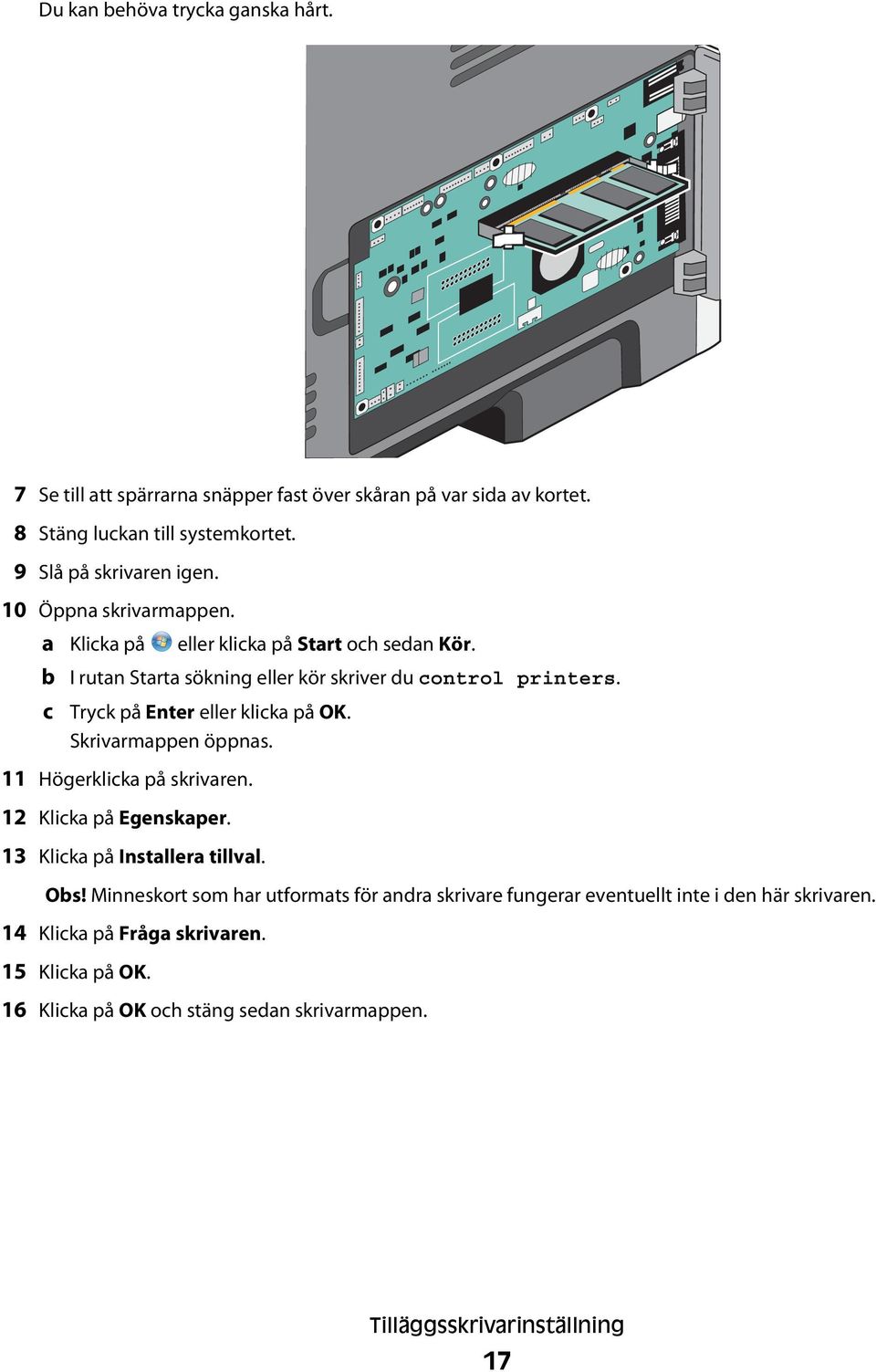 Du kan behöva trycka ganska hårt.

7 Se till att spärrarna snäpper fast över skåran på var sida av kortet.

8 Stäng luckan till systemkortet.

9 Slå på skrivaren igen.

10 Öppna skrivarmappen.

a Klicka på eller klicka på Start och sedan Kör.

b I rutan Starta sökning eller kör skriver du control printers.

c Tryck på Enter eller klicka på OK.
Skrivarmappen öppnas.

11 Högerklicka på skrivaren.

12 Klicka på Egenskaper.

13 Klicka på Installera tillval.

Obs! Minneskort som har utformats för andra skrivare fungerar eventuellt inte i den här skrivaren.

14 Klicka på Fråga skrivaren.

15 Klicka på OK.

16 Klicka på OK och stäng sedan skrivarmappen.

Tilläggsskrivarinställning

17